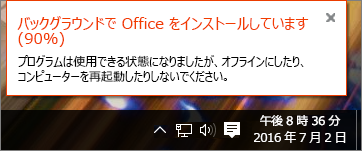 バックグラウンドで Office をインストールしています (90%)

プログラムは使用できる状態になりましたが、オフラインにしたり、コンピューターを再起動したりしないでください。

午後 8 時 36 分
2016 年 7 月 2 日